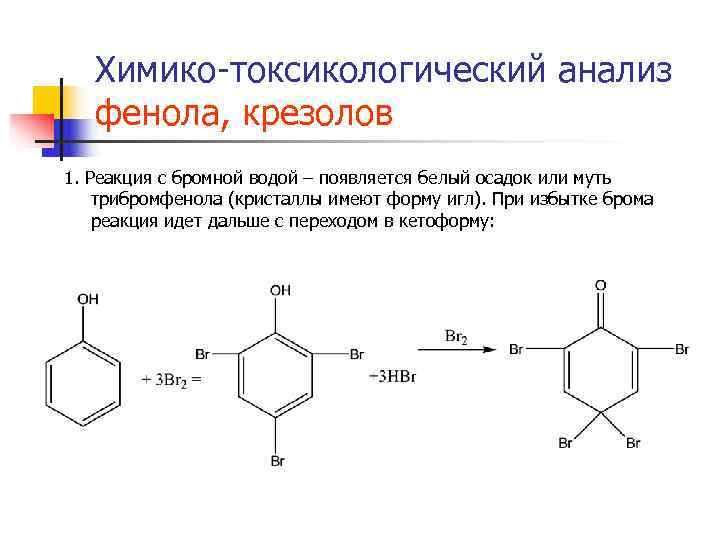 Химико-токсикологический анализ фенола, крезолов

1. Реакция с бромной водой – появляется белый осадок или муть трибромфенола (кристаллы имеют форму игл). При избытке брома реакция идет дальше с переходом в кетоформу:

OH

$+ 3Br_2 =$

OH

Br

Br

Br

$+3HBr$

$Br_2$

O

Br

Br

Br

Br